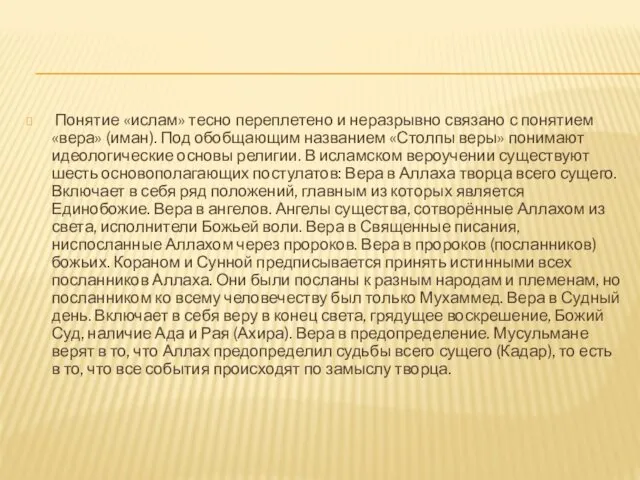 Понятие «ислам» тесно переплетено и неразрывно связано с понятием «вера» (иман). Под обобщающим названием «Столпы веры» понимают идеологические основы религии. В исламском вероучении существуют шесть основополагающих постулатов: Вера в Аллаха творца всего сущего. Включает в себя ряд положений, главным из которых является Единобожие. Вера в ангелов. Ангелы существа, сотворённые Аллахом из света, исполнители Божьей воли. Вера в Священные писания, ниспосланные Аллахом через пророков. Вера в пророков (посланников) божьих. Кораном и Сунной предписывается принять истинными всех посланников Аллаха. Они были посланы к разным народам и племенам, но посланником ко всему человечеству был только Мухаммед. Вера в Судный день. Включает в себя веру в конец света, грядущее воскрешение, Божий Суд, наличие Ада и Рая (Ахира). Вера в предопределение. Мусульмане верят в то, что Аллах предопределил судьбы всего сущего (Кадар), то есть в то, что все события происходят по замыслу творца.